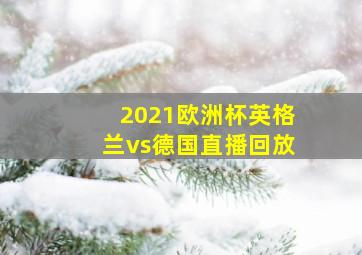 2021欧洲杯英格兰vs德国直播回放